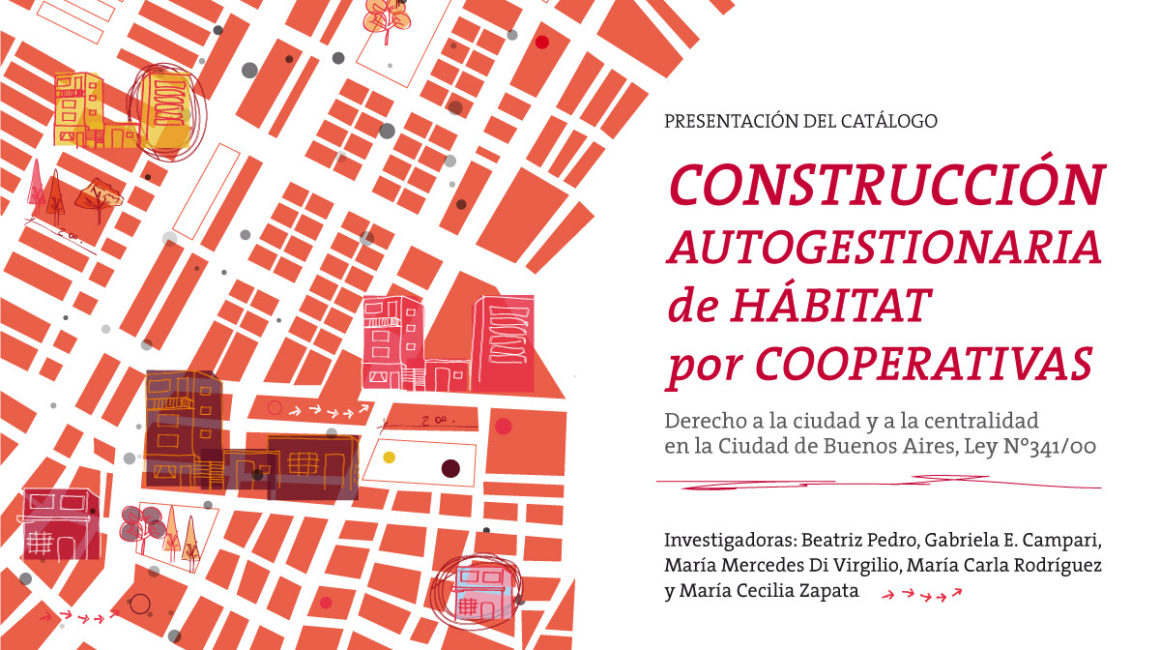 PRESENTACIÓN DEL CATÁLOGO

CONSTRUCCIÓN AUTOGESTIONARIA de HÁBITAT por COOPERATIVAS

Derecho a la ciudad y a la centralidad en la Ciudad de Buenos Aires, Ley N°341/00

Investigadoras: Beatriz Pedro, Gabriela E. Campari, María Mercedes Di Virgilio, María Carla Rodríguez y María Cecilia Zapata